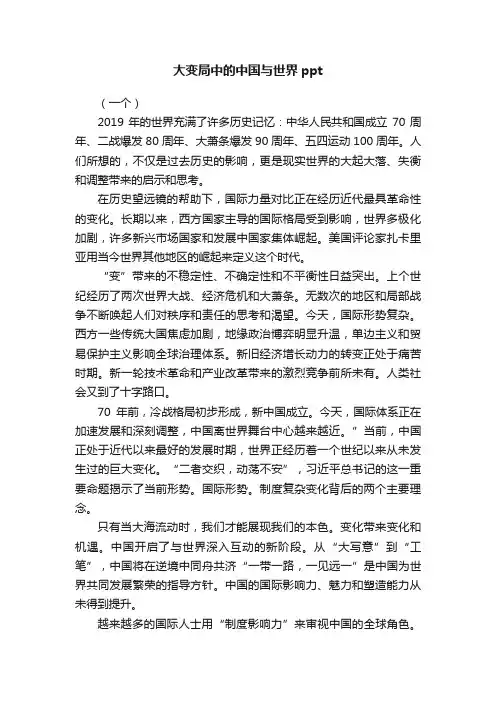 大变局中的中国与世界 ppt

（一个）

2019 年的世界充满了许多历史记忆：中华人民共和国成立 70 周年、二战爆发 80 周年、大萧条爆发 90 周年、五四运动 100 周年。人们所想的，不仅是过去历史的影响，更是现实世界的大起大落、失衡和调整带来的启示和思考。

在历史望远镜的帮助下，国际力量对比正在经历近代最具革命性的变化。长期以来，西方国家主导的国际格局受到影响，世界多极化加剧，许多新兴市场国家和发展中国家集体崛起。美国评论家扎卡里亚用当今世界其他地区的崛起来定义这个时代。

“变”带来的不稳定性、不确定性和不平衡性日益突出。上个世纪经历了两次世界大战、经济危机和大萧条。无数次的地区和局部战争不断唤起人们对秩序和责任的思考和渴望。今天，国际形势复杂。西方一些传统大国焦虑加剧，地缘政治博弈明显升温，单边主义和贸易保护主义影响全球治理体系。新旧经济增长动力的转变正处于痛苦时期。新一轮技术革命和产业改革带来的激烈竞争前所未有。人类社会又到了十字路口。

70 年前，冷战格局初步形成，新中国成立。今天，国际体系正在加速发展和深刻调整，中国离世界舞台中心越来越近。”当前，中国正处于近代以来最好的发展时期，世界正经历着一个世纪以来从未发生过的巨大变化。“二者交织，动荡不安”，习近平总书记的这一重要命题揭示了当前形势。国际形势。制度复杂变化背后的两个主要理念。

只有当大海流动时，我们才能展现我们的本色。变化带来变化和机遇。中国开启了与世界深入互动的新阶段。从“大写意”到“工笔”，中国将在逆境中同舟共济“一带一路，一见远一”是中国为世界共同发展繁荣的指导方针。中国的国际影响力、魅力和塑造能力从未得到提升。

越来越多的国际人士用“制度影响力”来审视中国的全球角色。